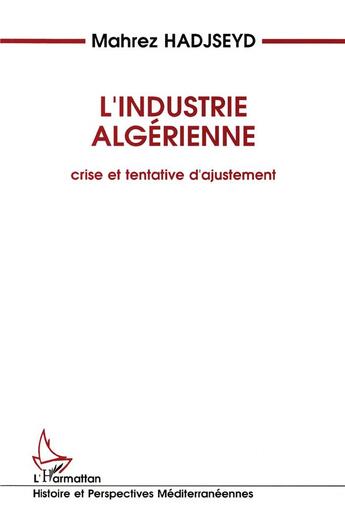 Mahrez HADJSEYD

L'INDUSTRIE ALGÉRIENNE

crise et tentative d'ajustement

L'Harmattan

Histoire et Perspectives Méditerranéennes